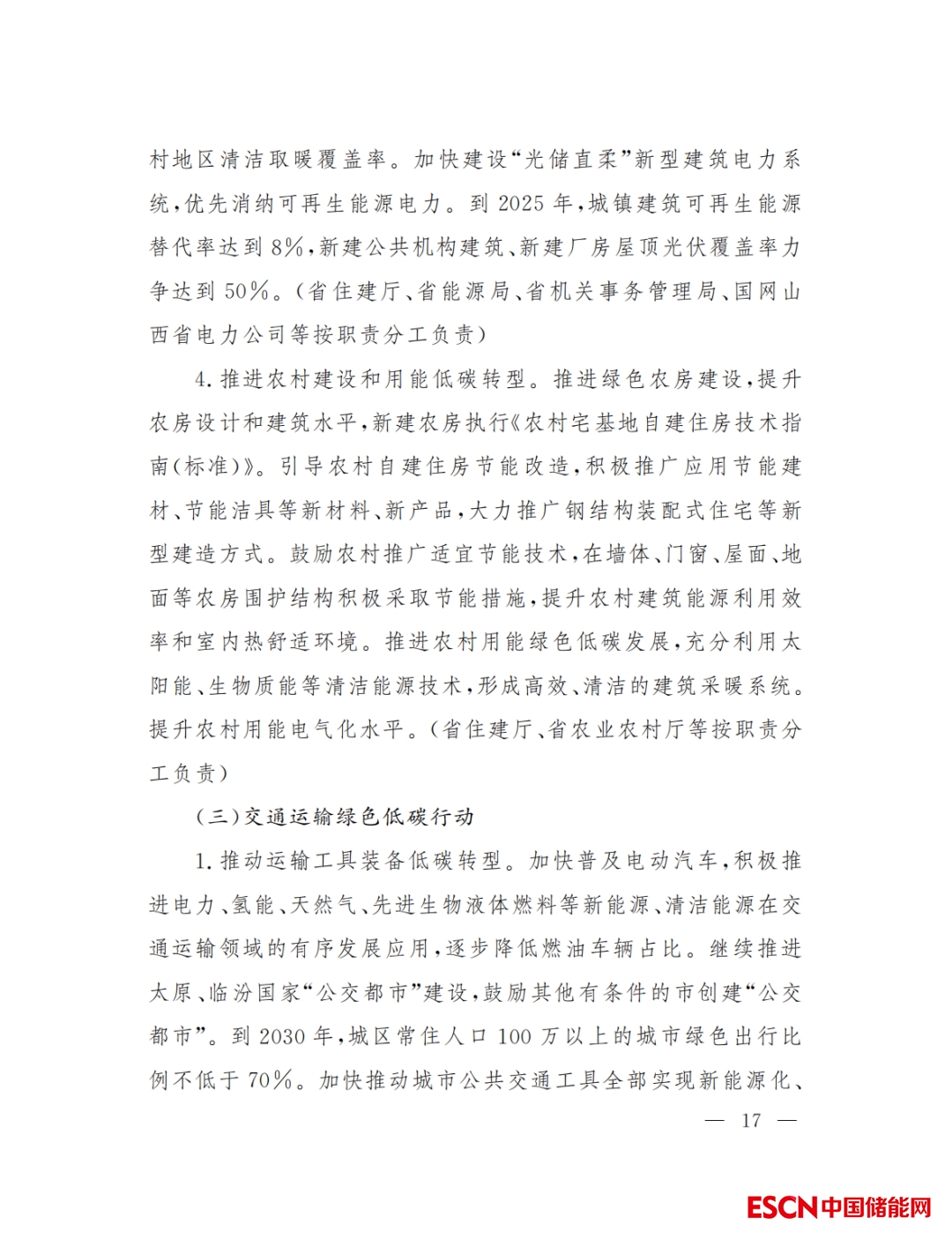 村地区清洁取暖覆盖率。加快建设“光储直柔”新型建筑电力系统,优先消纳可再生能源电力。到2025年,城镇建筑可再生能源替代率达到8%,新建公共机构建筑、新建厂房屋顶光伏覆盖率力争达到50%。(省住建厅、省能源局、省机关事务管理局、国网山西省电力公司等按职责分工负责)

4.推进农村建设和用能低碳转型。推进绿色农房建设,提升农房设计和建筑水平,新建农房执行《农村宅基地自建住房技术指南(标准)》。引导农村自建住房节能改造,积极推广应用节能建材、节能洁具等新材料、新产品,大力推广钢结构装配式住宅等新型建造方式。鼓励农村推广适宜节能技术,在墙体、门窗、屋面、地面等农房围护结构积极采取节能措施,提升农村建筑能源利用效率和室内热舒适环境。推进农村用能绿色低碳发展,充分利用太阳能、生物质能等清洁能源技术,形成高效、清洁的建筑采暖系统。提升农村用能电气化水平。(省住建厅、省农业农村厅等按职责分工负责)

(三)交通运输绿色低碳行动

1.推动运输工具装备低碳转型。加快普及电动汽车,积极推进电力、氢能、天然气、先进生物液体燃料等新能源、清洁能源在交通运输领域的有序发展应用,逐步降低燃油车辆占比。继续推进太原、临汾国家“公交都市”建设,鼓励其他有条件的市创建“公交都市”。到2030年,城区常住人口100万以上的城市绿色出行比例不低于70%。加快推动城市公共交通工具全部实现新能源化、

— 17 —

ESCN中国储能网